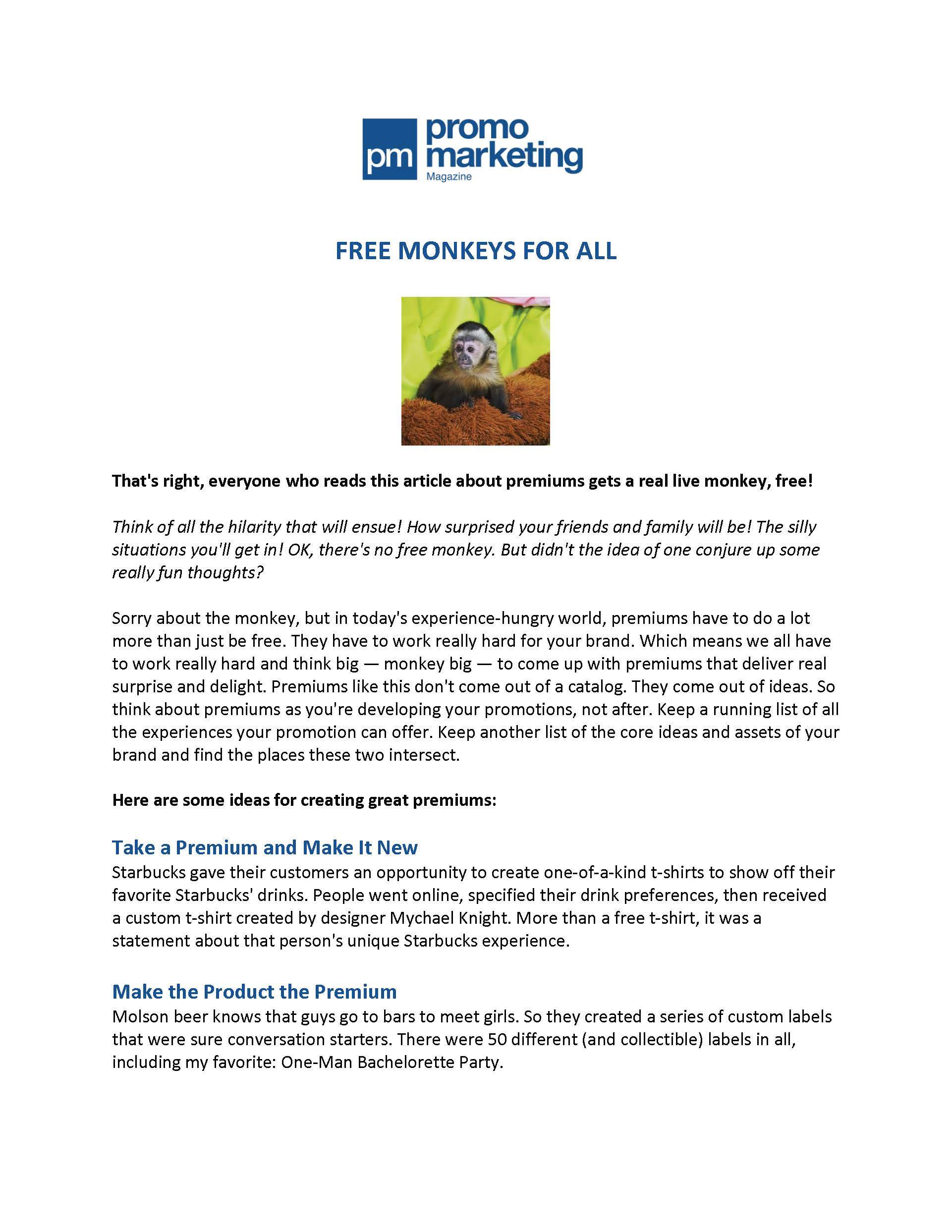 pm promo marketing Magazine

FREE MONKEYS FOR ALL

That's right, everyone who reads this article about premiums gets a real live monkey, free!

Think of all the hilarity that will ensue! How surprised your friends and family will be! The silly situations you'll get in! OK, there's no free monkey. But didn't the idea of one conjure up some really fun thoughts?

Sorry about the monkey, but in today's experience-hungry world, premiums have to do a lot more than just be free. They have to work really hard for your brand. Which means we all have to work really hard and think big — monkey big — to come up with premiums that deliver real surprise and delight. Premiums like this don't come out of a catalog. They come out of ideas. So think about premiums as you're developing your promotions, not after. Keep a running list of all the experiences your promotion can offer. Keep another list of the core ideas and assets of your brand and find the places these two intersect.

Here are some ideas for creating great premiums:

Take a Premium and Make It New
Starbucks gave their customers an opportunity to create one-of-a-kind t-shirts to show off their favorite Starbucks' drinks. People went online, specified their drink preferences, then received a custom t-shirt created by designer Mychael Knight. More than a free t-shirt, it was a statement about that person's unique Starbucks experience.

Make the Product the Premium
Molson beer knows that guys go to bars to meet girls. So they created a series of custom labels that were sure conversation starters. There were 50 different (and collectible) labels in all, including my favorite: One-Man Bachelorette Party.